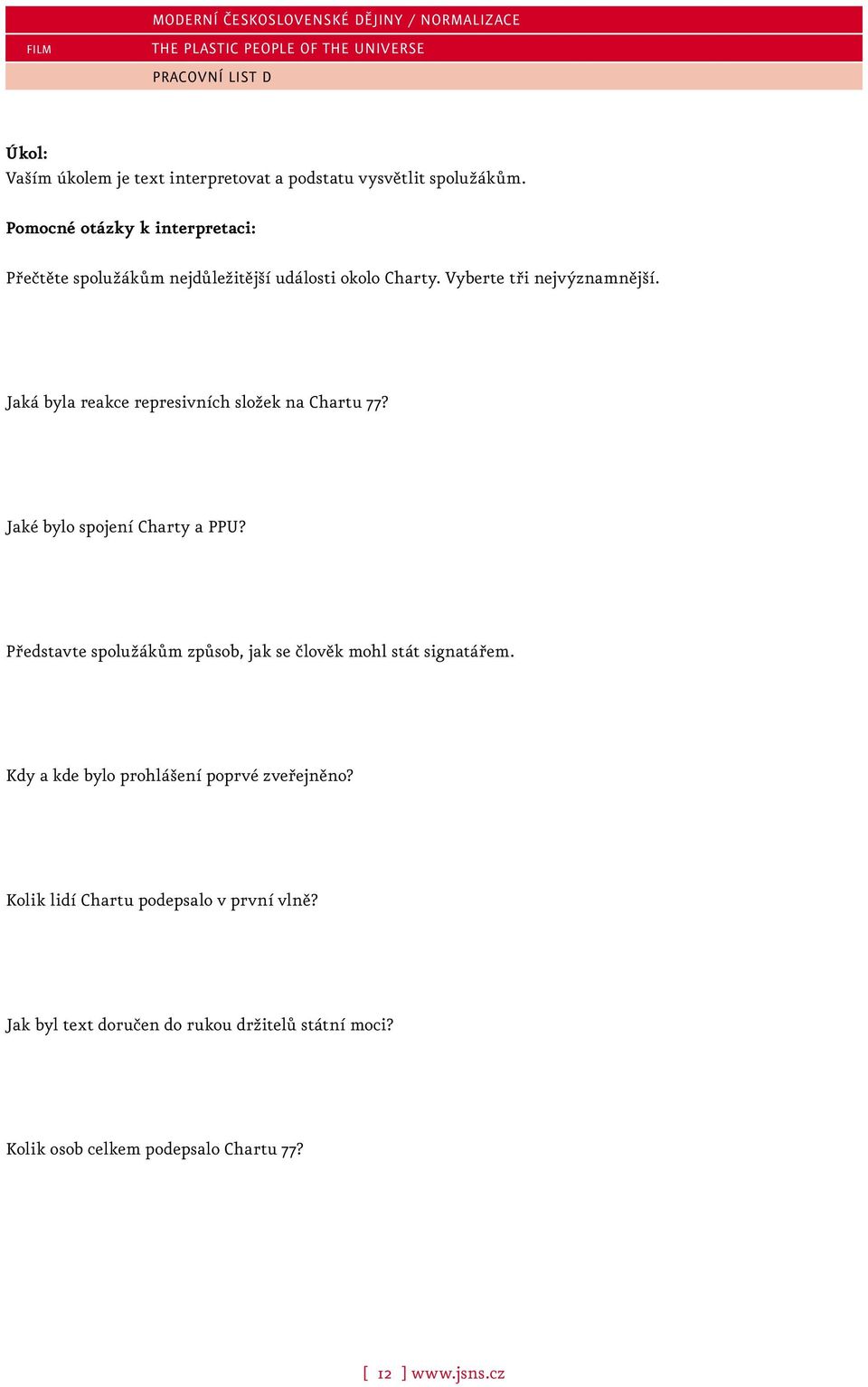 MODERNÍ ČESKOSLOVENSKÉ DĚJINY / NORMALIZACE

FILM

THE PLASTIC PEOPLE OF THE UNIVERSE

PRACOVNÍ LIST D

Úkol:
Vaším úkolem je text interpretovat a podstatu vysvětlit spolužákům.

Pomocné otázky k interpretaci:

Přečtěte spolužákům nejdůležitější události okolo Charty. Vyberte tři nejvýznamnější.

Jaká byla reakce represivních složek na Chartu 77?

Jaké bylo spojení Charty a PPU?

Představte spolužákům způsob, jak se člověk mohl stát signatářem.

Kdy a kde bylo prohlášení poprvé zveřejněno?

Kolik lidí Chartu podepsalo v první vlně?

Jak byl text doručen do rukou držitelů státní moci?

Kolik osob celkem podepsalo Chartu 77?

[ 12 ] www.jsns.cz